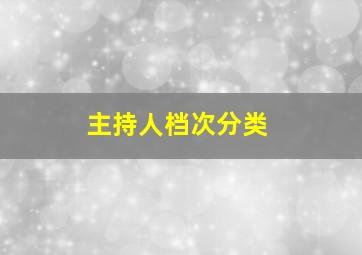 主持人档次分类